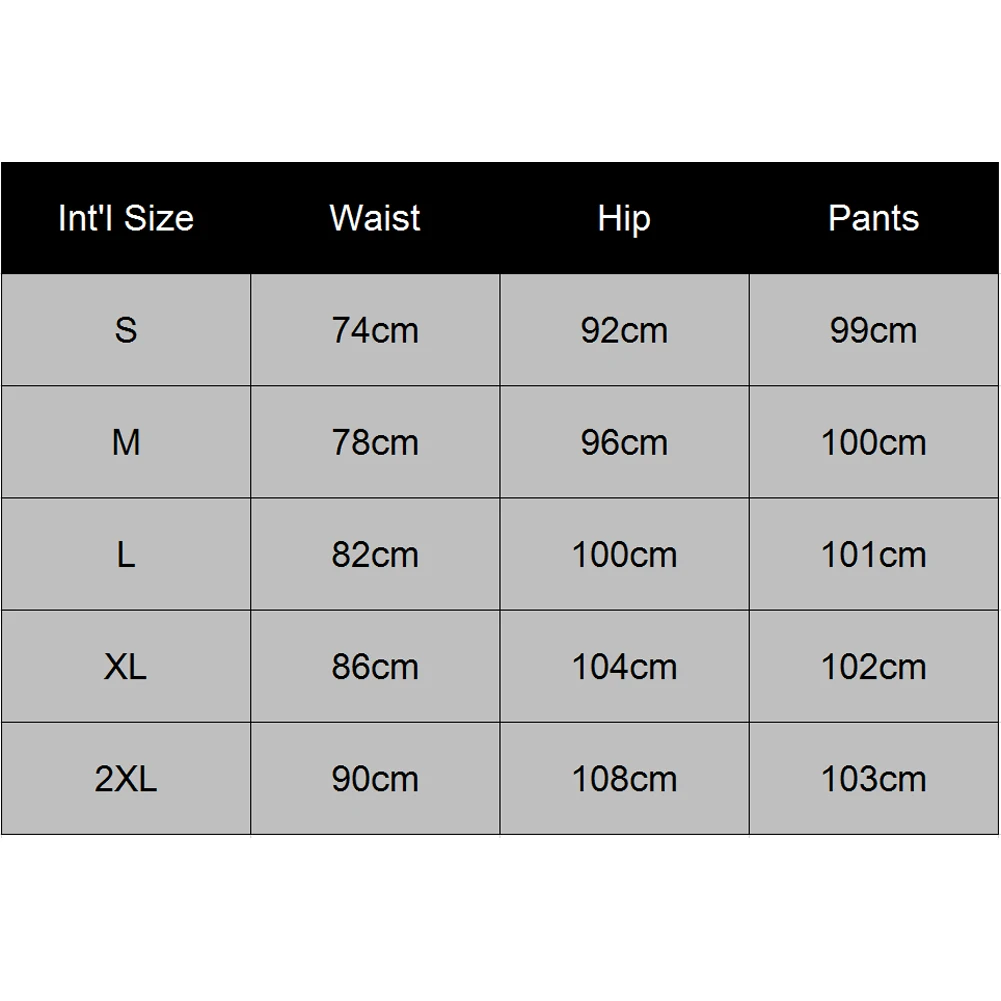 | Int'l Size | Waist | Hip | Pants |
|---|---|---|---|
| S | 74cm | 92cm | 99cm |
| M | 78cm | 96cm | 100cm |
| L | 82cm | 100cm | 101cm |
| XL | 86cm | 104cm | 102cm |
| 2XL | 90cm | 108cm | 103cm |